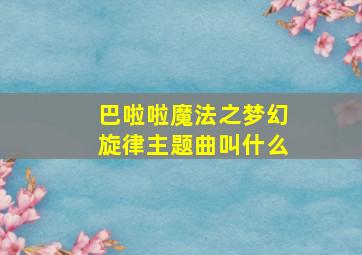 巴啦啦魔法之梦幻旋律主题曲叫什么